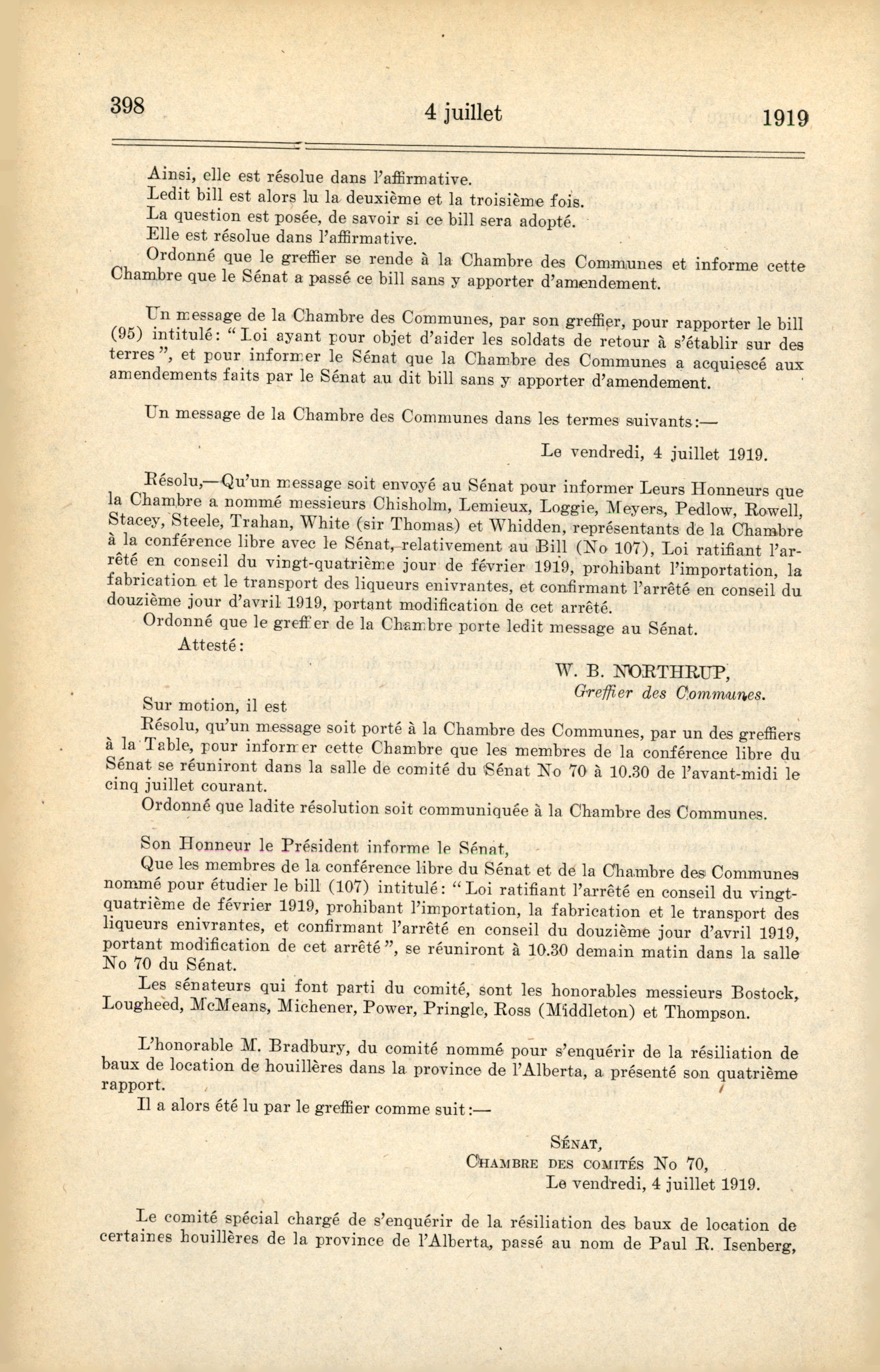 398 4 juillet 1919

Ainsi, elle est résolue dans l'affirmative.
Ledit bill est alors lu la deuxième et la troisième fois.
La question est posée, de savoir si ce bill sera adopté.
Elle est résolue dans l'affirmative.
Ordonné que le greffier se rende à la Chambre des Communes et informe cette Chambre que le Sénat a passé ce bill sans y apporter d'amendement.

Un message de la Chambre des Communes, par son greffier, pour rapporter le bill (95) intitulé: "Loi ayant pour objet d'aider les soldats de retour à s'établir sur des terres", et pour informer le Sénat que la Chambre des Communes a acquiescé aux amendements faits par le Sénat au dit bill sans y apporter d'amendement.

Un message de la Chambre des Communes dans les termes suivants:—

Le vendredi, 4 juillet 1919.

Résolu,—Qu'un message soit envoyé au Sénat pour informer Leurs Honneurs que la Chambre a nommé messieurs Chisholm, Lemieux, Loggie, Meyers, Pedlow, Rowell, Stacey, Steele, Trahan, White (sir Thomas) et Whidden, représentants de la Chambre à la conférence libre avec le Sénat, relativement au Bill (No 107), Loi ratifiant l'arrêté en conseil du vingt-quatrième jour de février 1919, prohibant l'importation, la fabrication et le transport des liqueurs enivrantes, et confirmant l'arrêté en conseil du douzième jour d'avril 1919, portant modification de cet arrêté.
Ordonné que le greffier de la Chambre porte ledit message au Sénat.
Attesté:

W. B. NORTHRUP,
Greffier des Communes.

Sur motion, il est
Résolu, qu'un message soit porté à la Chambre des Communes, par un des greffiers à la Table, pour informer cette Chambre que les membres de la conférence libre du Sénat se réuniront dans la salle de comité du Sénat No 70 à 10.30 de l'avant-midi le cinq juillet courant.
Ordonné que ladite résolution soit communiquée à la Chambre des Communes.

Son Honneur le Président informe le Sénat,
Que les membres de la conférence libre du Sénat et de la Chambre des Communes nommé pour étudier le bill (107) intitulé: "Loi ratifiant l'arrêté en conseil du vingt-quatrième de février 1919, prohibant l'importation, la fabrication et le transport des liqueurs enivrantes, et confirmant l'arrêté en conseil du douzième jour d'avril 1919, portant modification de cet arrêté", se réuniront à 10.30 demain matin dans la salle No 70 du Sénat.
Les sénateurs qui font parti du comité, sont les honorables messieurs Bostock, Lougheed, McMeans, Michener, Power, Pringle, Ross (Middleton) et Thompson.

L'honorable M. Bradbury, du comité nommé pour s'enquérir de la résiliation de baux de location de houillères dans la province de l'Alberta, a présenté son quatrième rapport.
Il a alors été lu par le greffier comme suit:—

SÉNAT,
CHAMBRE DES COMITÉS No 70,
Le vendredi, 4 juillet 1919.

Le comité spécial chargé de s'enquérir de la résiliation des baux de location de certaines houillères de la province de l'Alberta, passé au nom de Paul R. Isenberg,